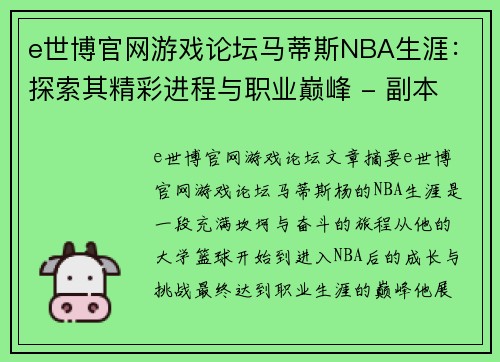 e世博官网游戏论坛马蒂斯NBA生涯：探索其精彩进程与职业巅峰 - 副本

e世博官网游戏论坛文章摘要e世博官网游戏论坛马蒂斯杨的NBA生涯是一段充满坎坷与奋斗的旅程从他的大学篮球开始到进入NBA后的成长与挑战最终达到职业生涯的巅峰他展